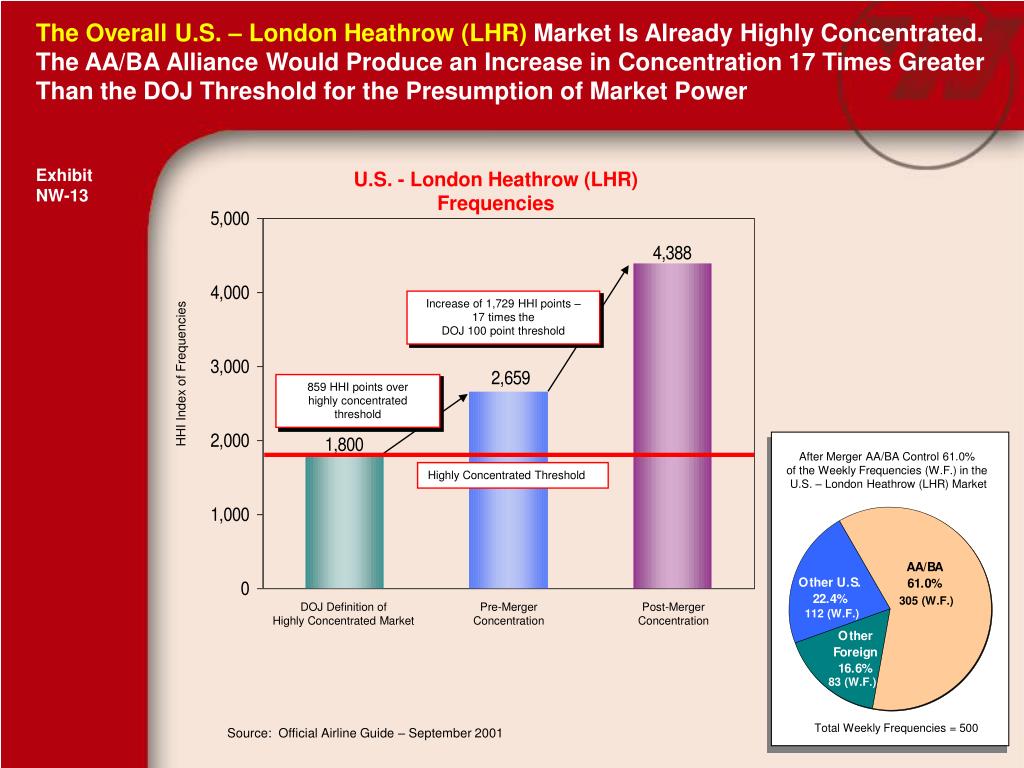 The Overall U.S. – London Heathrow (LHR) Market Is Already Highly Concentrated. The AA/BA Alliance Would Produce an Increase in Concentration 17 Times Greater Than the DOJ Threshold for the Presumption of Market Power

Exhibit
NW-13

U.S. - London Heathrow (LHR)
Frequencies

HHI Index of Frequencies

5,000
4,000
3,000
2,000
1,000
0

4,388

Increase of 1,729 HHI points – 17 times the DOJ 100 point threshold

2,659

859 HHI points over highly concentrated threshold

1,800

Highly Concentrated Threshold

DOJ Definition of
Highly Concentrated Market

Pre-Merger
Concentration

Post-Merger
Concentration

After Merger AA/BA Control 61.0% of the Weekly Frequencies (W.F.) in the U.S. – London Heathrow (LHR) Market

AA/BA
61.0%
305 (W.F.)

Other U.S.
22.4%
112 (W.F.)

Other
Foreign
16.6%
83 (W.F.)

Total Weekly Frequencies = 500

Source: Official Airline Guide – September 2001